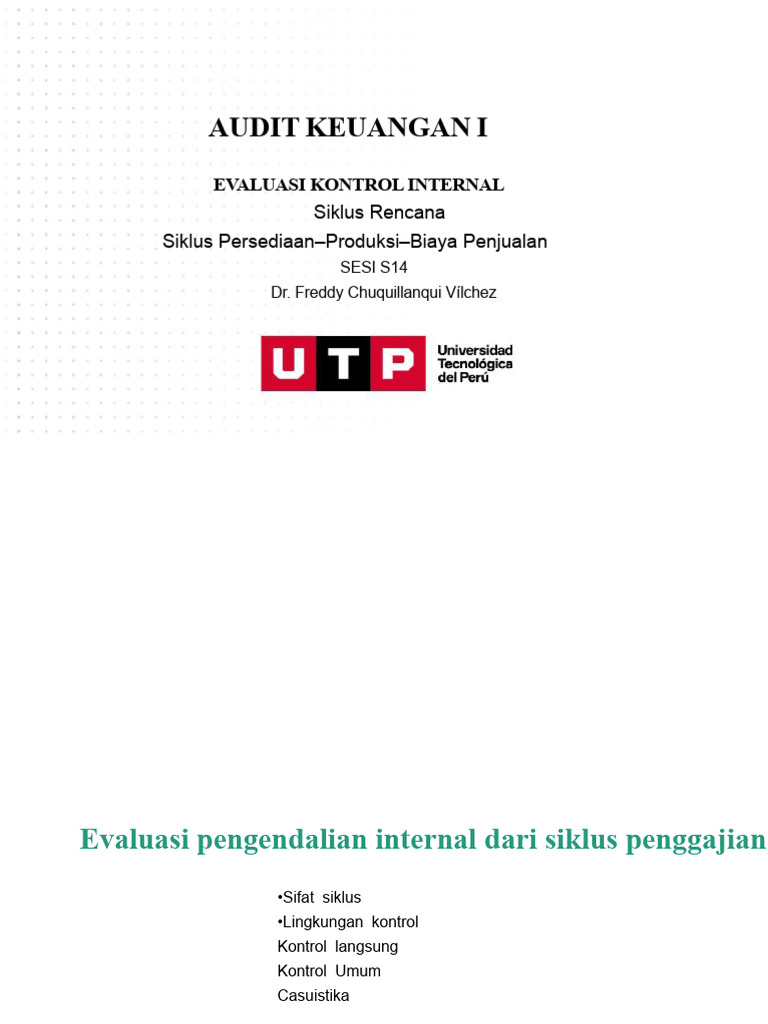 AUDIT KEUANGAN I

EVALUASI KONTROL INTERNAL
Siklus Rencana
Siklus Persediaan–Produksi–Biaya Penjualan
SESI S14
Dr. Freddy Chuquillanqui Vílchez

UTP Universidad Tecnológica del Perú

Evaluasi pengendalian internal dari siklus penggajian

•Sifat siklus
•Lingkungan kontrol
Kontrol langsung
Kontrol Umum
Casuistika